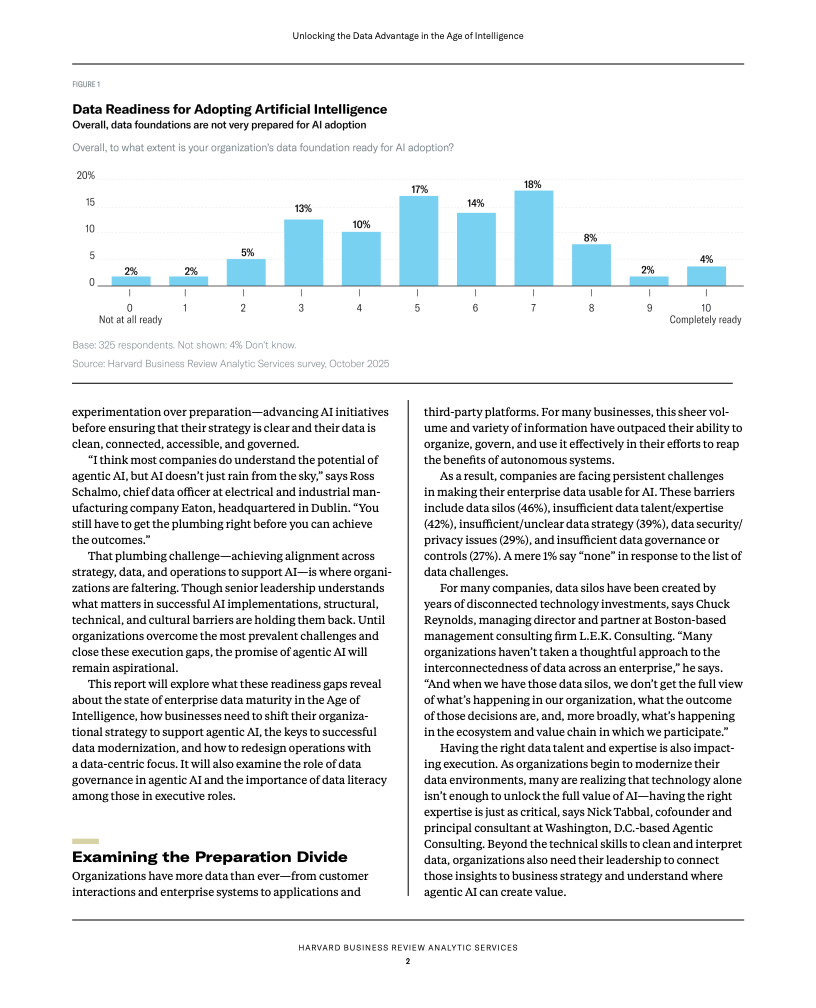 Unlocking the Data Advantage in the Age of Intelligence

FIGURE 1

Data Readiness for Adopting Artificial Intelligence
Overall, data foundations are not very prepared for AI adoption

Overall, to what extent is your organization's data foundation ready for AI adoption?

20%
15
10
5
0

2% 2% 5% 13% 10% 17% 14% 18% 8% 2% 4%

0 Not at all ready
1
2
3
4
5
6
7
8
9
10 Completely ready

Base: 325 respondents. Not shown: 4% Don't know.
Source: Harvard Business Review Analytic Services survey, October 2025

experimentation over preparation—advancing AI initiatives before ensuring that their strategy is clear and their data is clean, connected, accessible, and governed.

"I think most companies do understand the potential of agentic AI, but AI doesn't just rain from the sky," says Ross Schalmo, chief data officer at electrical and industrial manufacturing company Eaton, headquartered in Dublin. "You still have to get the plumbing right before you can achieve the outcomes."

That plumbing challenge—achieving alignment across strategy, data, and operations to support AI—is where organizations are faltering. Though senior leadership understands what matters in successful AI implementations, structural, technical, and cultural barriers are holding them back. Until organizations overcome the most prevalent challenges and close these execution gaps, the promise of agentic AI will remain aspirational.

This report will explore what these readiness gaps reveal about the state of enterprise data maturity in the Age of Intelligence, how businesses need to shift their organizational strategy to support agentic AI, the keys to successful data modernization, and how to redesign operations with a data-centric focus. It will also examine the role of data governance in agentic AI and the importance of data literacy among those in executive roles.

Examining the Preparation Divide

Organizations have more data than ever—from customer interactions and enterprise systems to applications and third-party platforms. For many businesses, this sheer volume and variety of information have outpaced their ability to organize, govern, and use it effectively in their efforts to reap the benefits of autonomous systems.

As a result, companies are facing persistent challenges in making their enterprise data usable for AI. These barriers include data silos (46%), insufficient data talent/expertise (42%), insufficient/unclear data strategy (39%), data security/privacy issues (29%), and insufficient data governance or controls (27%). A mere 1% say "none" in response to the list of data challenges.

For many companies, data silos have been created by years of disconnected technology investments, says Chuck Reynolds, managing director and partner at Boston-based management consulting firm L.E.K. Consulting. "Many organizations haven't taken a thoughtful approach to the interconnectedness of data across an enterprise," he says. "And when we have those data silos, we don't get the full view of what's happening in our organization, what the outcome of those decisions are, and, more broadly, what's happening in the ecosystem and value chain in which we participate."

Having the right data talent and expertise is also impacting execution. As organizations begin to modernize their data environments, many are realizing that technology alone isn't enough to unlock the full value of AI—having the right expertise is just as critical, says Nick Tabbal, cofounder and principal consultant at Washington, D.C.-based Agentic Consulting. Beyond the technical skills to clean and interpret data, organizations also need their leadership to connect those insights to business strategy and understand where agentic AI can create value.

HARVARD BUSINESS REVIEW ANALYTIC SERVICES
2